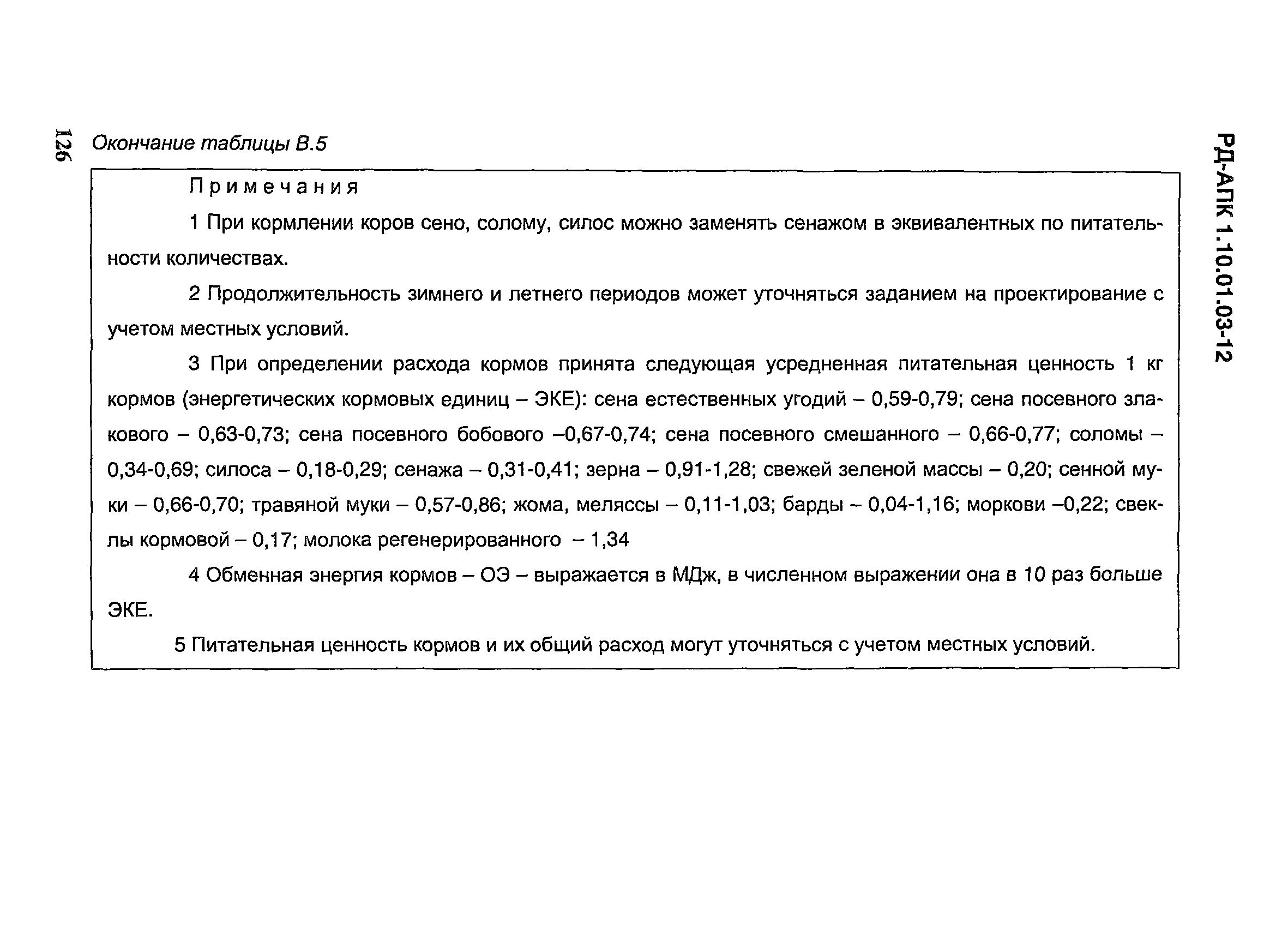 126

Окончание таблицы В.5

Примечания

1 При кормлении коров сено, солому, силос можно заменять сенажом в эквивалентных по питательности количествах.

2 Продолжительность зимнего и летнего периодов может уточняться заданием на проектирование с учетом местных условий.

3 При определении расхода кормов принята следующая усредненная питательная ценность 1 кг кормов (энергетических кормовых единиц – ЭКЕ): сена естественных угодий – 0,59-0,79; сена посевного злакового – 0,63-0,73; сена посевного бобового –0,67-0,74; сена посевного смешанного – 0,66-0,77; соломы – 0,34-0,69; силоса – 0,18-0,29; сенажа – 0,31-0,41; зерна – 0,91-1,28; свежей зеленой массы – 0,20; сенной муки – 0,66-0,70; травяной муки – 0,57-0,86; жома, меляссы – 0,11-1,03; барды – 0,04-1,16; моркови –0,22; свеклы кормовой – 0,17; молока регенерированного – 1,34

4 Обменная энергия кормов – ОЭ – выражается в МДж, в численном выражении она в 10 раз больше ЭКЕ.

5 Питательная ценность кормов и их общий расход могут уточняться с учетом местных условий.

РД-АПК 1.10.01.03-12